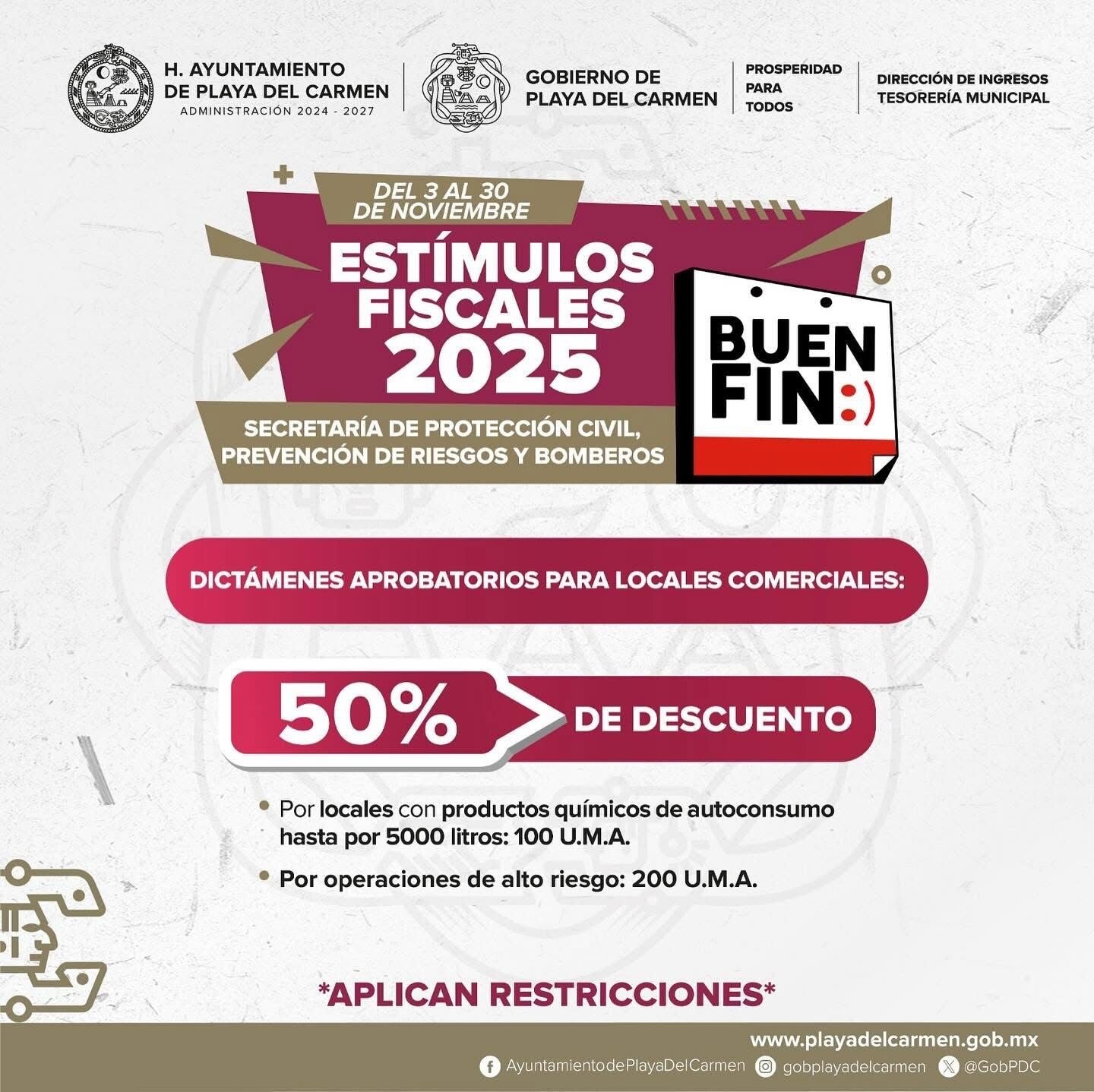 H. AYUNTAMIENTO
DE PLAYA DEL CARMEN
ADMINISTRACIÓN 2024 - 2027

GOBIERNO DE
PLAYA DEL CARMEN

PROSPERIDAD
PARA
TODOS

DIRECCIÓN DE INGRESOS
TESORERÍA MUNICIPAL

DEL 3 AL 30
DE NOVIEMBRE

ESTÍMULOS
FISCALES
2025

SECRETARÍA DE PROTECCIÓN CIVIL,
PREVENCIÓN DE RIESGOS Y BOMBEROS

BUEN
FIN:)

DICTÁMENES APROBATORIOS PARA LOCALES COMERCIALES:

50% DE DESCUENTO

• Por locales con productos químicos de autoconsumo hasta por 5000 litros: 100 U.M.A.

• Por operaciones de alto riesgo: 200 U.M.A.

*APLICAN RESTRICCIONES*

www.playadelcarmen.gob.mx
AyuntamientodePlayaDelCarmen gobplayadelcarmen @GobPDC